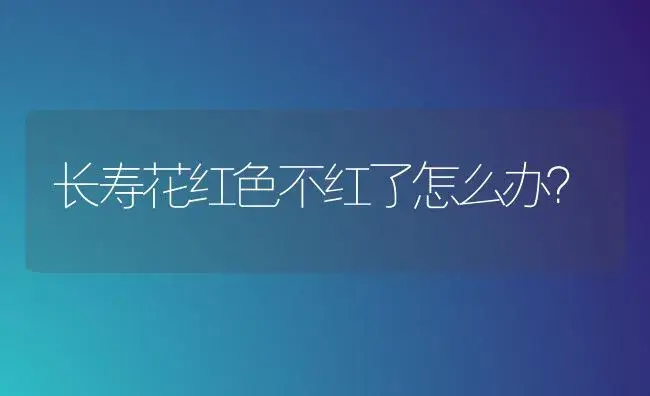 长寿花红色不红了怎么办?